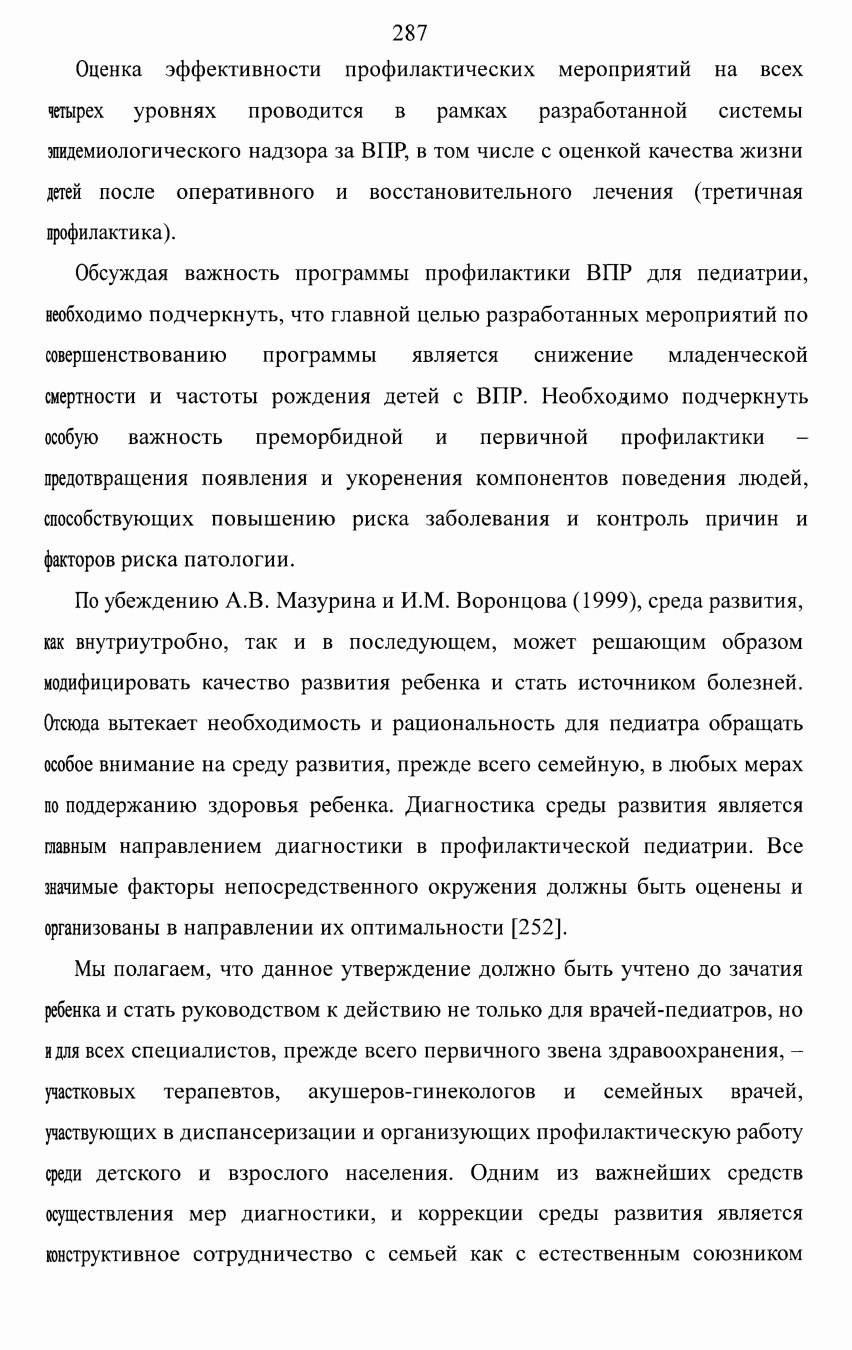 287

Оценка эффективности профилактических мероприятий на всех четырех уровнях проводится в рамках разработанной системы эпидемиологического надзора за ВПР, в том числе с оценкой качества жизни детей после оперативного и восстановительного лечения (третичная профилактика).

Обсуждая важность программы профилактики ВПР для педиатрии, необходимо подчеркнуть, что главной целью разработанных мероприятий по совершенствованию программы является снижение младенческой смертности и частоты рождения детей с ВПР. Необходимо подчеркнуть особую важность преморбидной и первичной профилактики – предотвращения появления и укоренения компонентов поведения людей, способствующих повышению риска заболевания и контроль причин и факторов риска патологии.

По убеждению А.В. Мазурина и И.М. Воронцова (1999), среда развития, как внутриутробно, так и в последующем, может решающим образом модифицировать качество развития ребенка и стать источником болезней. Отсюда вытекает необходимость и рациональность для педиатра обращать особое внимание на среду развития, прежде всего семейную, в любых мерах по поддержанию здоровья ребенка. Диагностика среды развития является главным направлением диагностики в профилактической педиатрии. Все значимые факторы непосредственного окружения должны быть оценены и организованы в направлении их оптимальности [252].

Мы полагаем, что данное утверждение должно быть учтено до зачатия ребенка и стать руководством к действию не только для врачей-педиатров, но и для всех специалистов, прежде всего первичного звена здравоохранения, – участковых терапевтов, акушеров-гинекологов и семейных врачей, участвующих в диспансеризации и организующих профилактическую работу среди детского и взрослого населения. Одним из важнейших средств осуществления мер диагностики, и коррекции среды развития является конструктивное сотрудничество с семьей как с естественным союзником